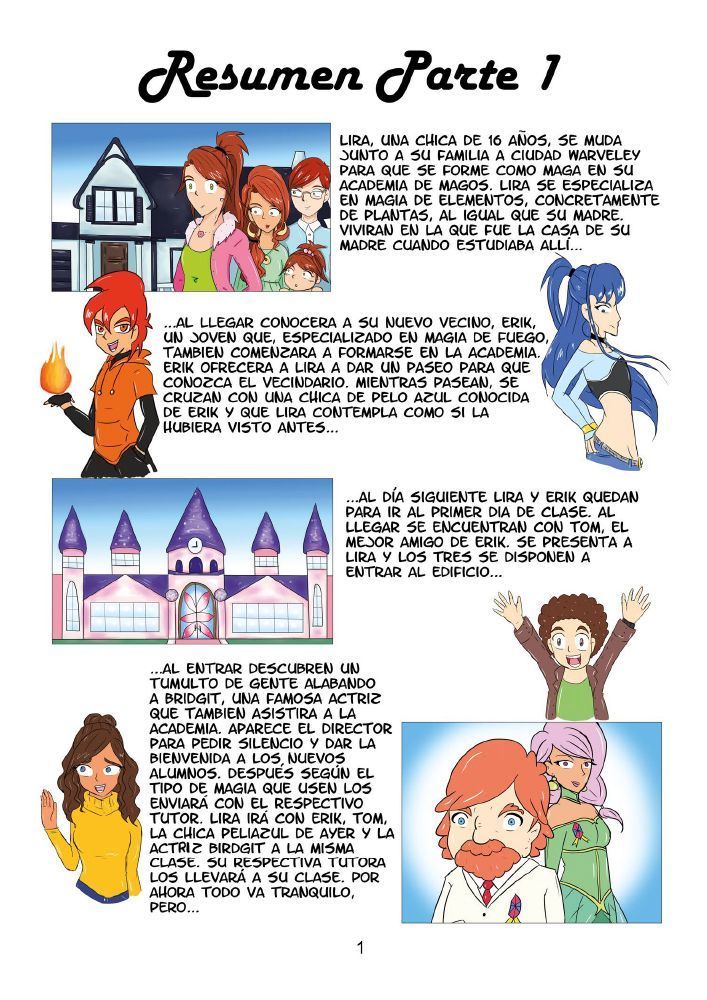 Resumen Parte 1

LIRA, UNA CHICA DE 16 AÑOS, SE MUDA JUNTO A SU FAMILIA A CIUDAD WARVELEY PARA QUE SE FORME COMO MAGA EN SU ACADEMIA DE MAGOS. LIRA SE ESPECIALIZA EN MAGIA DE ELEMENTOS, CONCRETAMENTE DE PLANTAS, AL IGUAL QUE SU MADRE. VIVIRAN EN LA QUE FUE LA CASA DE SU MADRE CUANDO ESTUDIABA ALLÍ...

...AL LLEGAR CONOCERA A SU NUEVO VECINO, ERIK, UN JOVEN QUE, ESPECIALIZADO EN MAGIA DE FUEGO, TAMBIEN COMENZARA A FORMARSE EN LA ACADEMIA. ERIK OFRECERA A LIRA A DAR UN PASEO PARA QUE CONOZCA EL VECINDARIO. MIENTRAS PASEAN, SE CRUZAN CON UNA CHICA DE PELO AZUL CONOCIDA DE ERIK Y QUE LIRA CONTEMPLA COMO SI LA HUBIERA VISTO ANTES...

...AL DÍA SIGUIENTE LIRA Y ERIK QUEDAN PARA IR AL PRIMER DIA DE CLASE. AL LLEGAR SE ENCUENTRAN CON TOM, EL MEJOR AMIGO DE ERIK. SE PRESENTA A LIRA Y LOS TRES SE DISPONEN A ENTRAR AL EDIFICIO...

...AL ENTRAR DESCUBREN UN TUMULTO DE GENTE ALABANDO A BRIDGIT, UNA FAMOSA ACTRIZ QUE TAMBIEN ASISTIRA A LA ACADEMIA. APARECE EL DIRECTOR PARA PEDIR SILENCIO Y DAR LA BIENVENIDA A LOS NUEVOS ALUMNOS. DESPUÉS SEGÚN EL TIPO DE MAGIA QUE USEN LOS ENVIARÁ CON EL RESPECTIVO TUTOR. LIRA IRÁ CON ERIK, TOM, LA CHICA PELIAZUL DE AYER Y LA ACTRIZ BIRDGIT A LA MISMA CLASE. SU RESPECTIVA TUTORA LOS LLEVARÁ A SU CLASE. POR AHORA TODO VA TRANQUILO, PERO...

1